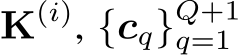 $\mathbf{K}^{(i)}, \{\boldsymbol{c}_q\}_{q=1}^{Q+1}$